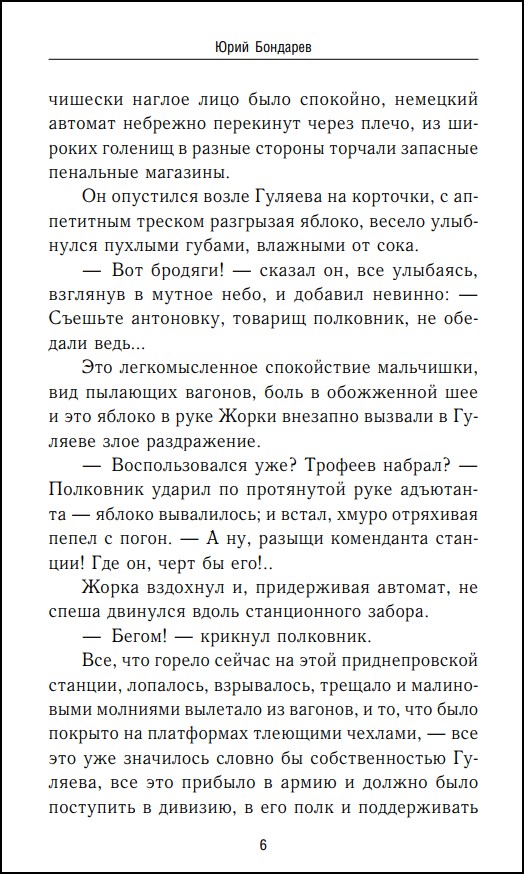 Юрий Бондарев

чишески наглое лицо было спокойно, немецкий автомат небрежно перекинут через плечо, из широких голенищ в разные стороны торчали запасные пенальные магазины.

Он опустился возле Гуляева на корточки, с аппетитным треском разгрызая яблоко, весело улыбнулся пухлыми губами, влажными от сока.

— Вот бродяги! — сказал он, все улыбаясь, взглянув в мутное небо, и добавил невинно: — Съешьте антоновку, товарищ полковник, не обедали ведь...

Это легкомысленное спокойствие мальчишки, вид пылающих вагонов, боль в обожженной шее и это яблоко в руке Жорки внезапно вызвали в Гуляеве злое раздражение.

— Воспользовался уже? Трофеев набрал? — Полковник ударил по протянутой руке адъютанта — яблоко вывалилось; и встал, хмуро отряхивая пепел с погон. — А ну, разыщи коменданта станции! Где он, черт бы его!..

Жорка вздохнул и, придерживая автомат, не спеша двинулся вдоль станционного забора.

— Бегом! — крикнул полковник.

Все, что горело сейчас на этой приднепровской станции, лопалось, взрывалось, трещало и малиновыми молниями вылетало из вагонов, и то, что было покрыто на платформах тлеющими чехлами, — все это уже значилось словно бы собственностью Гуляева, все это прибыло в армию и должно было поступить в дивизию, в его полк и поддерживать

6